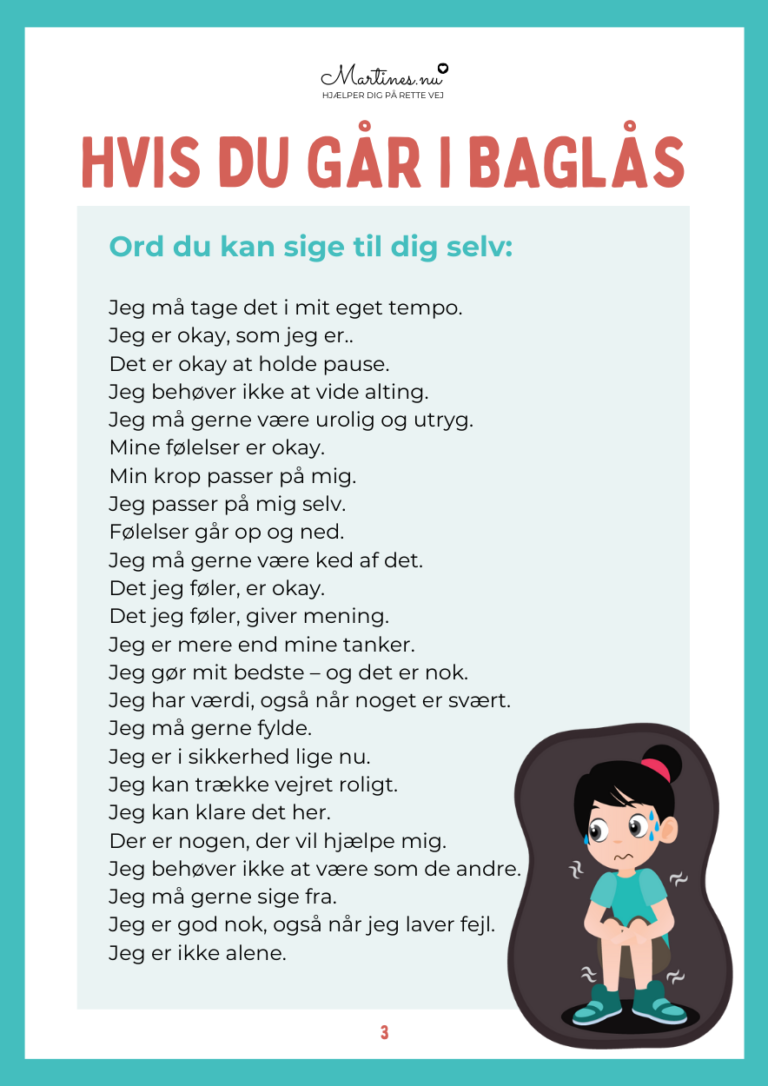 Martines.nu
HJÆLPER DIG PÅ RETTE VEJ

HVIS DU GÅR I BAGLÅS

Ord du kan sige til dig selv:

Jeg må tage det i mit eget tempo.
Jeg er okay, som jeg er..
Det er okay at holde pause.
Jeg behøver ikke at vide alting.
Jeg må gerne være urolig og utryg.
Mine følelser er okay.
Min krop passer på mig.
Jeg passer på mig selv.
Følelser går op og ned.
Jeg må gerne være ked af det.
Det jeg føler, er okay.
Det jeg føler, giver mening.
Jeg er mere end mine tanker.
Jeg gør mit bedste – og det er nok.
Jeg har værdi, også når noget er svært.
Jeg må gerne fylde.
Jeg er i sikkerhed lige nu.
Jeg kan trække vejret roligt.
Jeg kan klare det her.
Der er nogen, der vil hjælpe mig.
Jeg behøver ikke at være som de andre.
Jeg må gerne sige fra.
Jeg er god nok, også når jeg laver fejl.
Jeg er ikke alene.

3